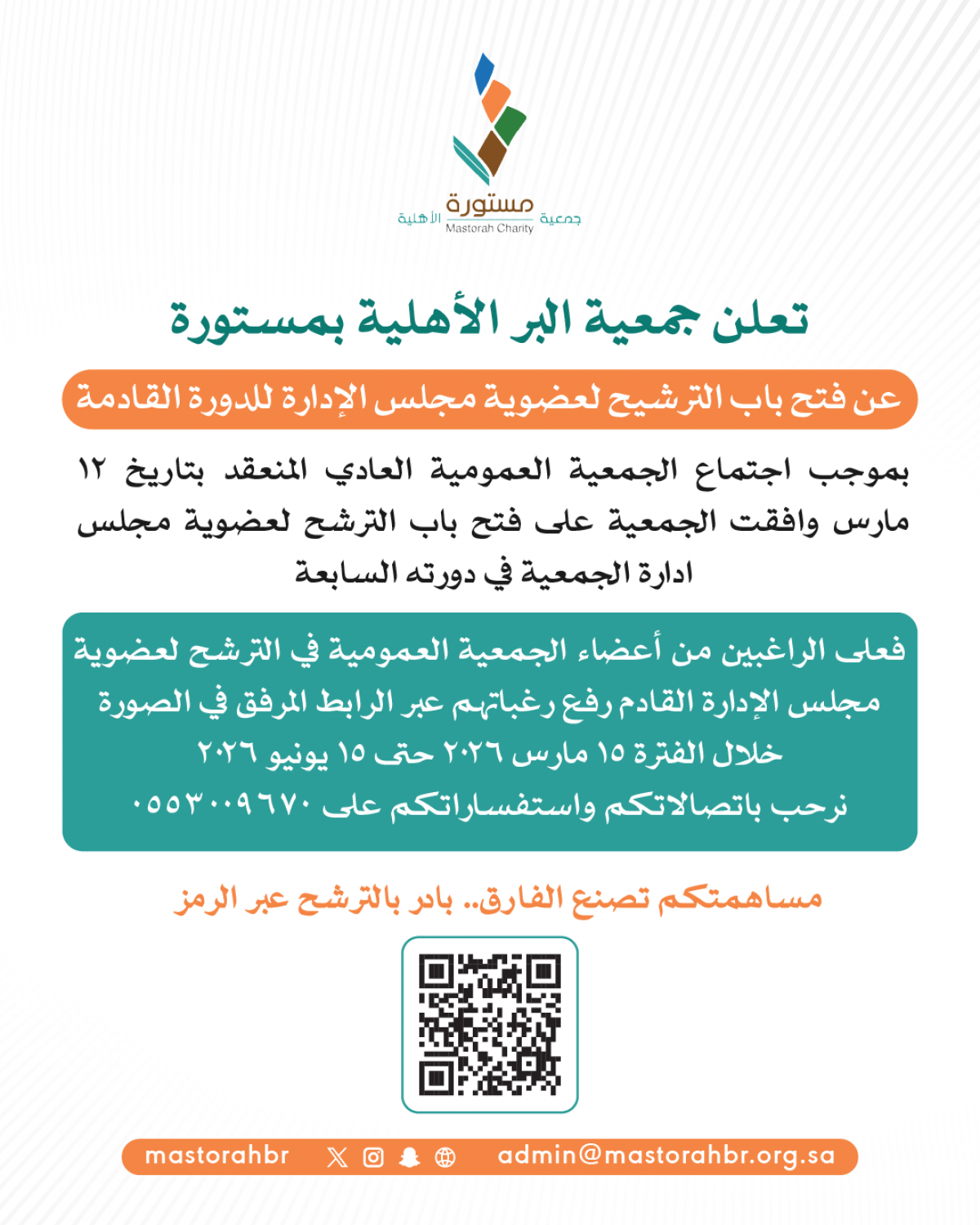 جمعية مستورة الأهلية
Mastorah Charity

تعلن جمعية البر الأهلية بمستورة

عن فتح باب الترشيح لعضوية مجلس الإدارة للدورة القادمة

بموجب اجتماع الجمعية العمومية العادي المنعقد بتاريخ ١٢ مارس وافقت الجمعية على فتح باب الترشح لعضوية مجلس ادارة الجمعية في دورته السابعة

فعلى الراغبين من أعضاء الجمعية العمومية في الترشح لعضوية مجلس الإدارة القادم رفع رغباتهم عبر الرابط المرفق في الصورة خلال الفترة ١٥ مارس ٢٠٢٦ حتى ١٥ يونيو ٢٠٢٦
نرحب باتصالاتكم واستفساراتكم على ٠٥٥٣٠٠٩٦٧٠

مساهمتكم تصنع الفارق.. بادر بالترشح عبر الرمز

mastorahbr
admin@mastorahbr.org.sa